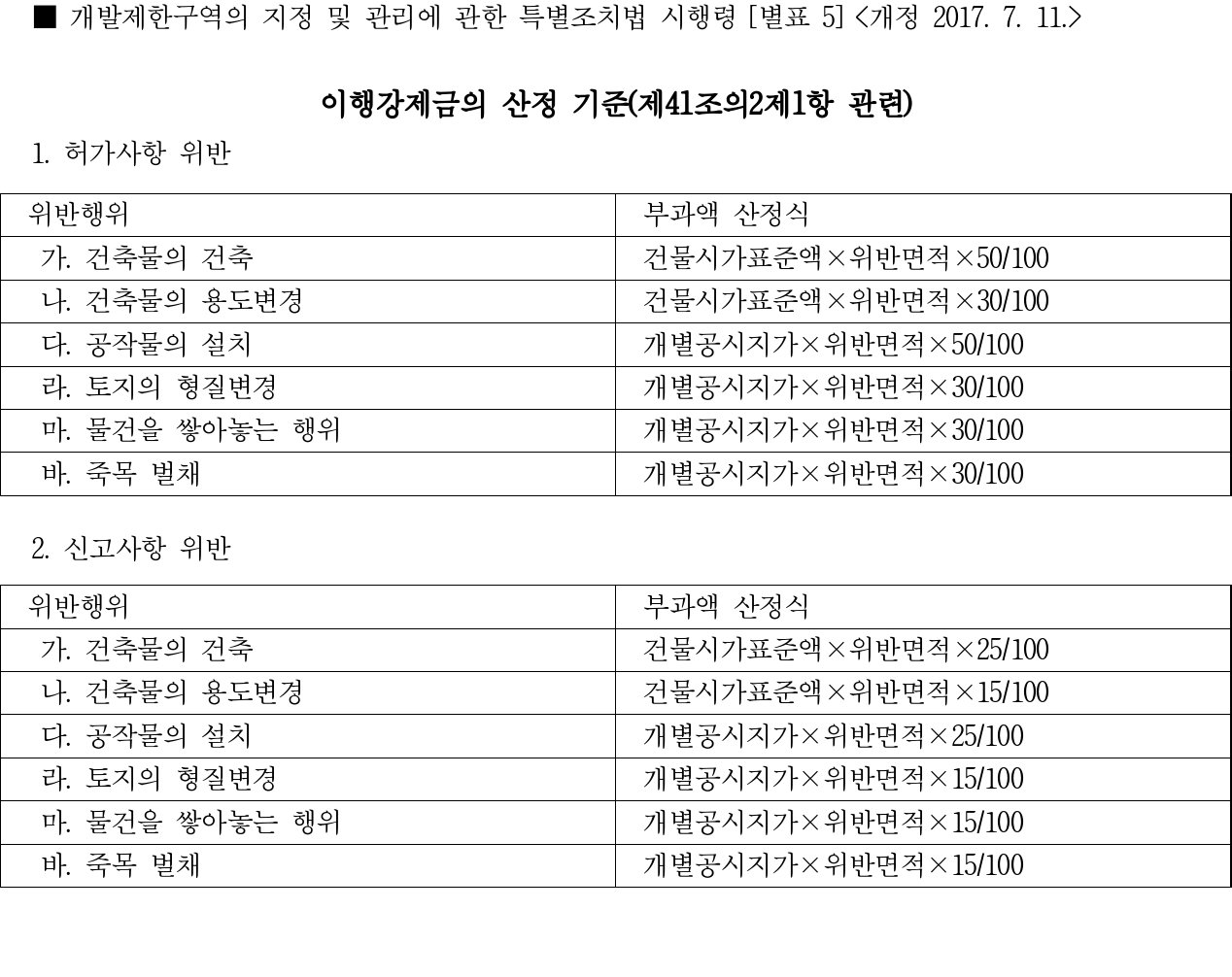 ■ 개발제한구역의 지정 및 관리에 관한 특별조치법 시행령 [별표 5] <개정 2017. 7. 11.>

이행강제금의 산정 기준(제41조의2제1항 관련)

1. 허가사항 위반

| 위반행위 | 부과액 산정식 |
|---|---|
| 가. 건축물의 건축 | 건물시가표준액×위반면적×50/100 |
| 나. 건축물의 용도변경 | 건물시가표준액×위반면적×30/100 |
| 다. 공작물의 설치 | 개별공시지가×위반면적×50/100 |
| 라. 토지의 형질변경 | 개별공시지가×위반면적×30/100 |
| 마. 물건을 쌓아놓는 행위 | 개별공시지가×위반면적×30/100 |
| 바. 죽목 벌채 | 개별공시지가×위반면적×30/100 |

2. 신고사항 위반

| 위반행위 | 부과액 산정식 |
|---|---|
| 가. 건축물의 건축 | 건물시가표준액×위반면적×25/100 |
| 나. 건축물의 용도변경 | 건물시가표준액×위반면적×15/100 |
| 다. 공작물의 설치 | 개별공시지가×위반면적×25/100 |
| 라. 토지의 형질변경 | 개별공시지가×위반면적×15/100 |
| 마. 물건을 쌓아놓는 행위 | 개별공시지가×위반면적×15/100 |
| 바. 죽목 벌채 | 개별공시지가×위반면적×15/100 |